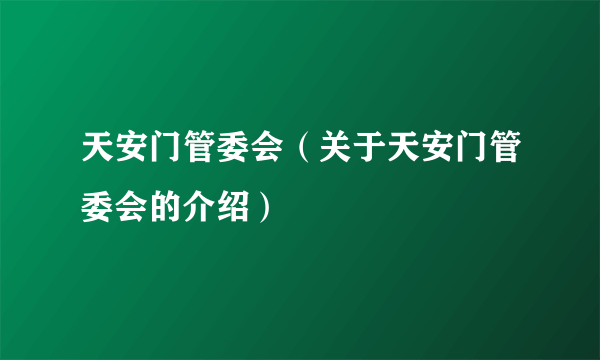 天安门管委会（关于天安门管委会的介绍）